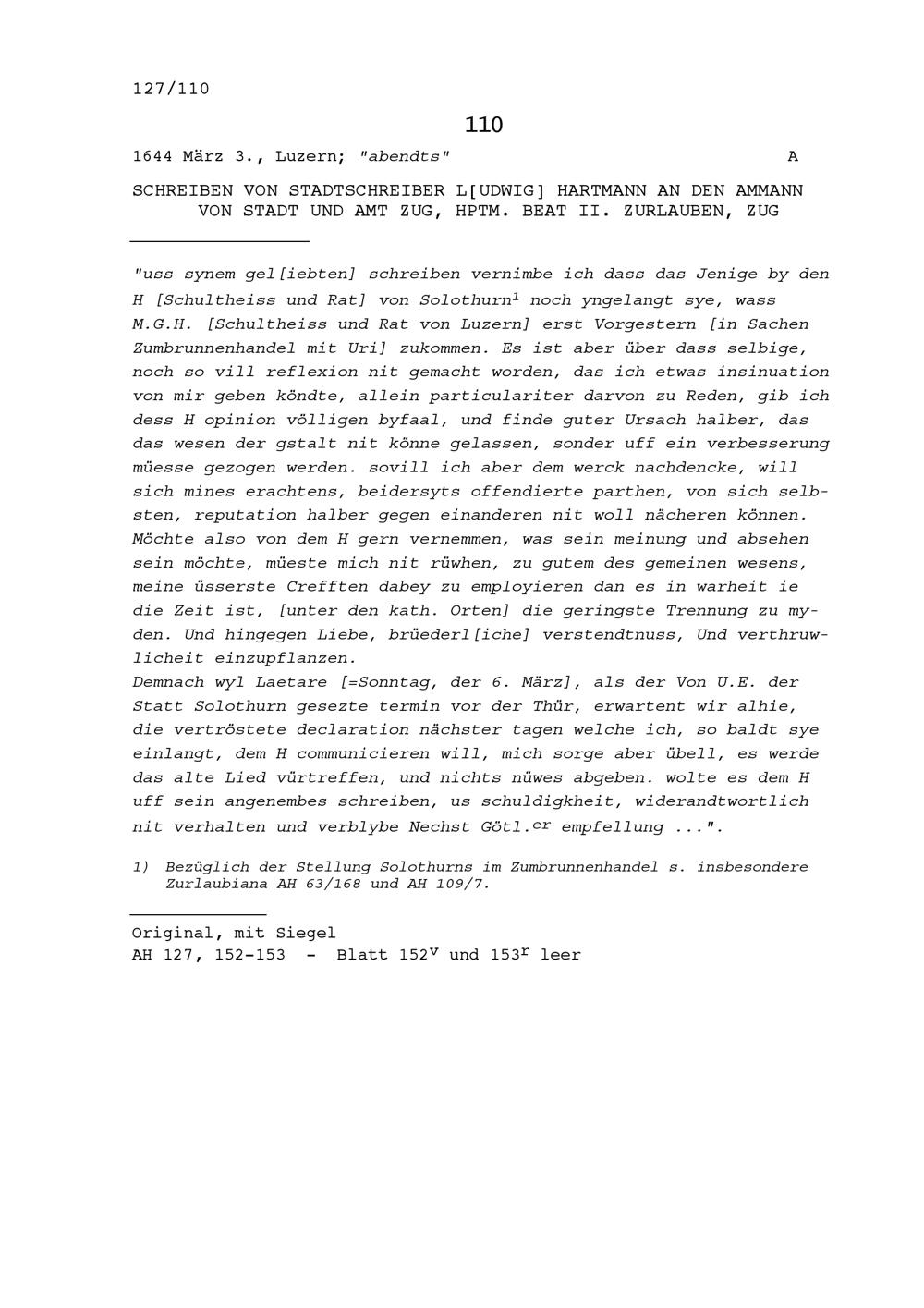 127/110

110

1644 März 3., Luzern; "abendts" A

SCHREIBEN VON STADTSCHREIBER L[UDWIG] HARTMANN AN DEN AMMANN VON STADT UND AMT ZUG, HPTM. BEAT II. ZURLAUBEN, ZUG

"uss synem gel[iebten] schreiben vernimbe ich dass das Jenige by den H [Schultheiss und Rat] von Solothurn$^1$ noch yngelangt sye, wass M.G.H. [Schultheiss und Rat von Luzern] erst Vorgestern [in Sachen Zumbrunnenhandel mit Uri] zukommen. Es ist aber über dass selbige, noch so vill reflexion nit gemacht worden, das ich etwas insinuation von mir geben köndte, allein particulariter darvon zu Reden, gib ich dess H opinion völligen byfaal, und finde guter Ursach halber, das das wesen der gstalt nit könne gelassen, sonder uff ein verbesserung müesse gezogen werden. sovill ich aber dem werck nachdencke, will sich mines erachtens, beidersyts offendierte parthen, von sich selbsten, reputation halber gegen einanderen nit woll nächeren können. Möchte also von dem H gern vernemmen, was sein meinung und absehen sein möchte, müeste mich nit rüwhen, zu gutem des gemeinen wesens, meine üsserste Crefften dabey zu employieren dan es in warheit ie die Zeit ist, [unter den kath. Orten] die geringste Trennung zu myden. Und hingegen Liebe, brüederl[iche] verstendtnuss, Und verthruwlicheit einzupflanzen.
Demnach wyl Laetare [=Sonntag, der 6. März], als der Von U.E. der Statt Solothurn gesezte termin vor der Thür, erwartent wir alhie, die vertröstete declaration nächster tagen welche ich, so baldt sye einlangt, dem H communicieren will, mich sorge aber übell, es werde das alte Lied vürtreffen, und nichts nüwes abgeben. wolte es dem H uff sein angenembes schreiben, us schuldigkheit, widerandtwortlich nit verhalten und verblybe Nechst Götl.$^{er}$ empfellung ...".

1) Bezüglich der Stellung Solothurns im Zumbrunnenhandel s. insbesondere Zurlaubiana AH 63/168 und AH 109/7.

Original, mit Siegel
AH 127, 152-153 - Blatt 152$^v$ und 153$^r$ leer